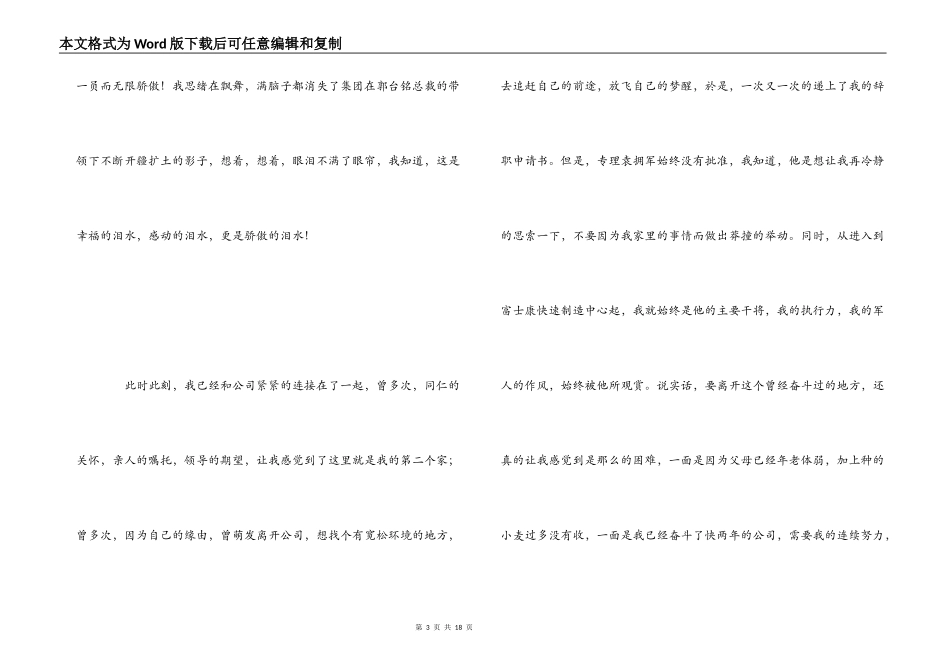 本文格式为Word版下载后可任意编辑和复制

一员而无限骄傲！我思绪在飘舞，满脑子都消失了集团在郭台铭总裁的带领下不断开疆扩土的影子，想着，想着，眼泪不满了眼帘，我知道，这是幸福的泪水，感动的泪水，更是骄傲的泪水！

此时此刻，我已经和公司紧紧的连接在了一起，曾多次，同仁的关怀，亲人的嘱托，领导的期望，让我感觉到了这里就是我的第二个家；曾多次，因为自己的缘由，曾萌发离开公司，想找个有宽松环境的地方，

去追赶自己的前途，放飞自己的梦醒，於是，一次又一次的递上了我的辞职申请书。但是，专理袁拥军始终没有批准，我知道，他是想让我再冷静的思索一下，不要因为我家里的事情而做出莽撞的举动。同时，从进入到富士康快速制造中心起，我就始终是他的主要干将，我的执行力，我的军人的作风，始终被他所观赏。说实话，要离开这个曾经奋斗过的地方，还真的让我感觉到是那么的困难，一面是因为父母已经年老体弱，加上种的小麦过多没有收，一面是我已经奋斗了快两年的公司，需要我的连续努力，

第 3 页 共 18 页